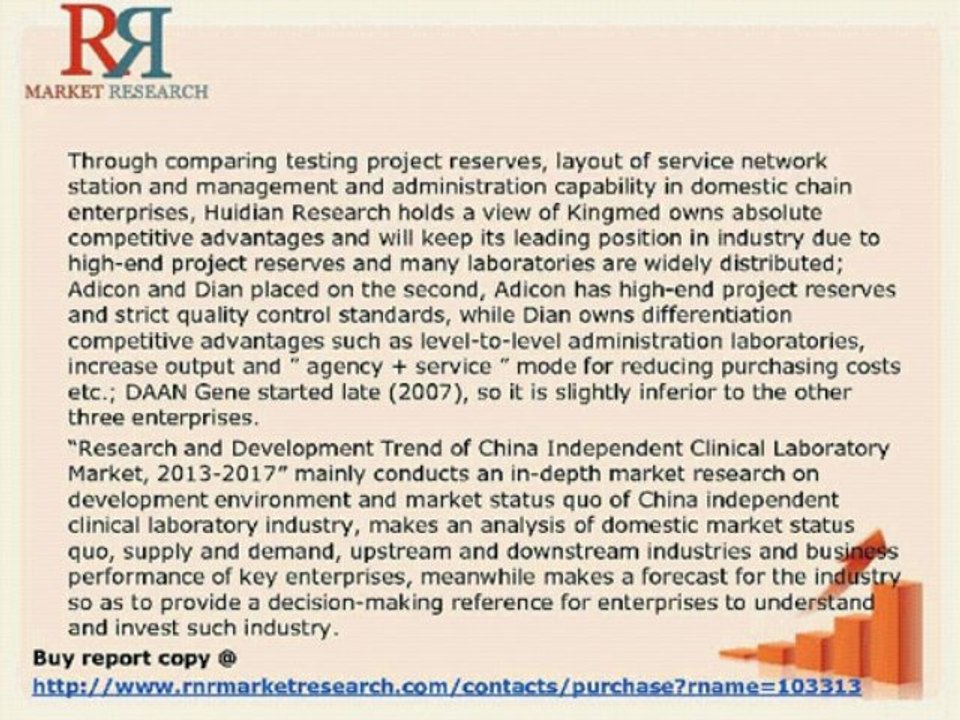 RR
MARKET RESEARCH

Through comparing testing project reserves, layout of service network station and management and administration capability in domestic chain enterprises, Huidian Research holds a view of Kingmed owns absolute competitive advantages and will keep its leading position in industry due to high-end project reserves and many laboratories are widely distributed; Adicon and Dian placed on the second, Adicon has high-end project reserves and strict quality control standards, while Dian owns differentiation competitive advantages such as level-to-level administration laboratories, increase output and " agency + service " mode for reducing purchasing costs etc.; DAAN Gene started late (2007), so it is slightly inferior to the other three enterprises.

"Research and Development Trend of China Independent Clinical Laboratory Market, 2013-2017" mainly conducts an in-depth market research on development environment and market status quo of China independent clinical laboratory industry, makes an analysis of domestic market status quo, supply and demand, upstream and downstream industries and business performance of key enterprises, meanwhile makes a forecast for the industry so as to provide a decision-making reference for enterprises to understand and invest such industry.

Buy report copy @
http://www.rnrmarketresearch.com/contacts/purchase?rname=103313